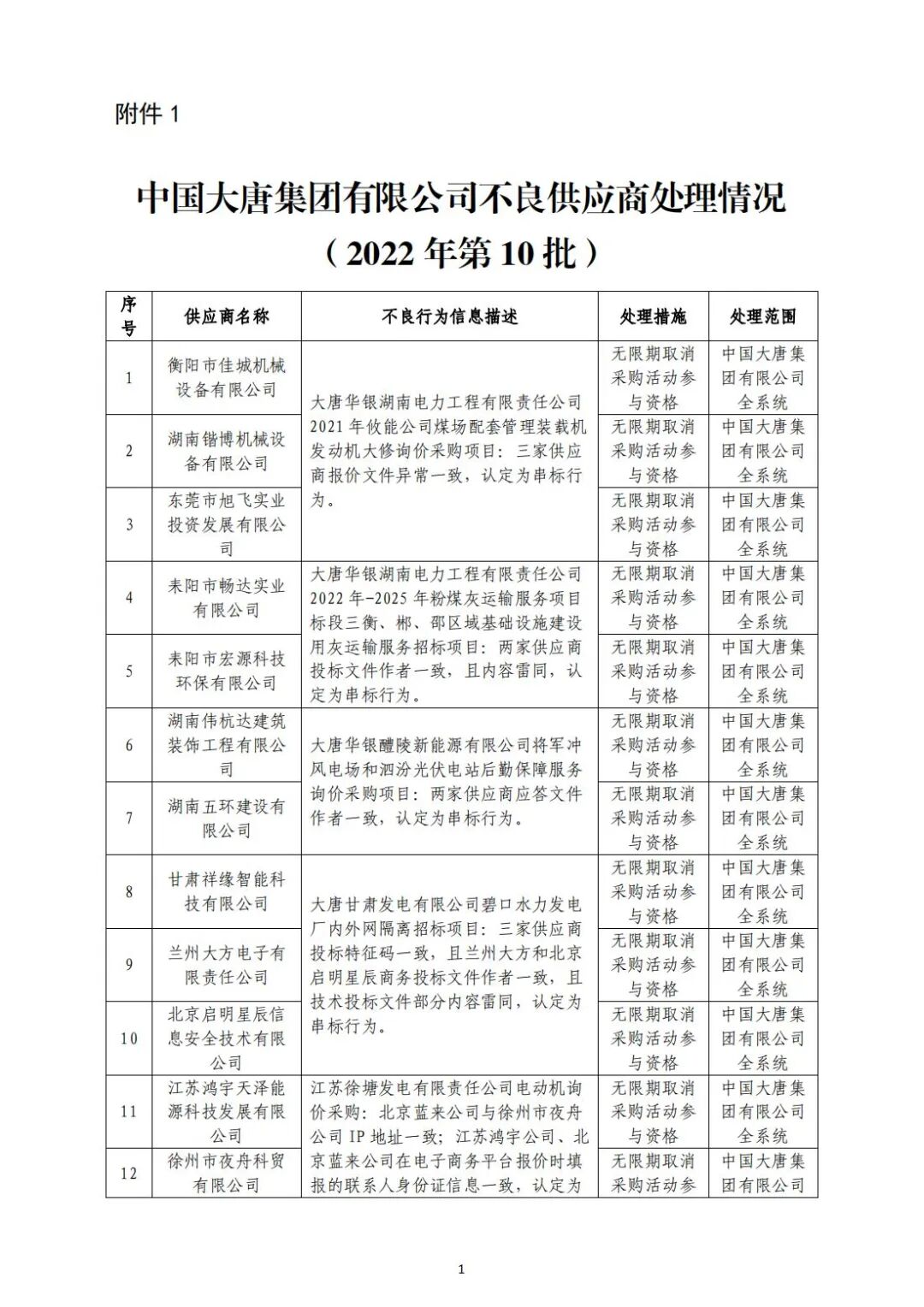 附件 1

中国大唐集团有限公司不良供应商处理情况
（2022 年第 10 批）

| 序号 | 供应商名称 | 不良行为信息描述 | 处理措施 | 处理范围 |
|---|---|---|---|---|
| 1 | 衡阳市佳城机械设备有限公司 | 大唐华银湖南电力工程有限责任公司 2021 年攸能公司煤场配套管理装载机发动机大修询价采购项目：三家供应商报价文件异常一致，认定为串标行为。 | 无限期取消采购活动参与资格 | 中国大唐集团有限公司全系统 |
| 2 | 湖南锴博机械设备有限公司 | | 无限期取消采购活动参与资格 | 中国大唐集团有限公司全系统 |
| 3 | 东莞市旭飞实业投资发展有限公司 | | 无限期取消采购活动参与资格 | 中国大唐集团有限公司全系统 |
| 4 | 耒阳市畅达实业有限公司 | 大唐华银湖南电力工程有限责任公司 2022 年-2025 年粉煤灰运输服务项目标段三衡、郴、邵区域基础设施建设用灰运输服务招标项目：两家供应商投标文件作者一致，且内容雷同，认定为串标行为。 | 无限期取消采购活动参与资格 | 中国大唐集团有限公司全系统 |
| 5 | 耒阳市宏源科技环保有限公司 | | 无限期取消采购活动参与资格 | 中国大唐集团有限公司全系统 |
| 6 | 湖南伟杭达建筑装饰工程有限公司 | 大唐华银醴陵新能源有限公司将军冲风电场和泗汾光伏电站后勤保障服务询价采购项目：两家供应商应答文件作者一致，认定为串标行为。 | 无限期取消采购活动参与资格 | 中国大唐集团有限公司全系统 |
| 7 | 湖南五环建设有限公司 | | 无限期取消采购活动参与资格 | 中国大唐集团有限公司全系统 |
| 8 | 甘肃祥缘智能科技有限公司 | 大唐甘肃发电有限公司碧口水力发电厂内外网隔离招标项目：三家供应商投标特征码一致，且兰州大方和北京启明星辰商务投标文件作者一致，且技术投标文件部分内容雷同，认定为串标行为。 | 无限期取消采购活动参与资格 | 中国大唐集团有限公司全系统 |
| 9 | 兰州大方电子有限责任公司 | | 无限期取消采购活动参与资格 | 中国大唐集团有限公司全系统 |
| 10 | 北京启明星辰信息安全技术有限公司 | | 无限期取消采购活动参与资格 | 中国大唐集团有限公司全系统 |
| 11 | 江苏鸿宇天泽能源科技发展有限公司 | 江苏徐塘发电有限责任公司电动机询价采购：北京蓝来公司与徐州市夜舟公司 IP 地址一致；江苏鸿宇公司、北京蓝来公司在电子商务平台报价时填报的联系人身份证信息一致，认定为 | 无限期取消采购活动参与资格 | 中国大唐集团有限公司全系统 |
| 12 | 徐州市夜舟科贸有限公司 | | 无限期取消采购活动参 | 中国大唐集团有限公司 |

1